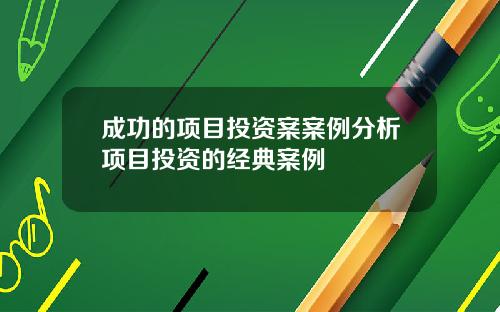 成功的项目投资案案例分析
项目投资的经典案例